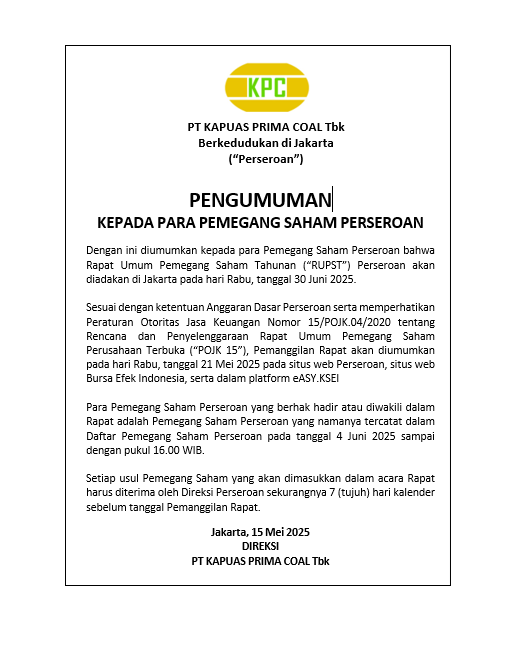 KPC

PT KAPUAS PRIMA COAL Tbk
Berkedudukan di Jakarta
(“Perseroan”)

PENGUMUMAN
KEPADA PARA PEMEGANG SAHAM PERSEROAN

Dengan ini diumumkan kepada para Pemegang Saham Perseroan bahwa Rapat Umum Pemegang Saham Tahunan (“RUPST”) Perseroan akan diadakan di Jakarta pada hari Rabu, tanggal 30 Juni 2025.

Sesuai dengan ketentuan Anggaran Dasar Perseroan serta memperhatikan Peraturan Otoritas Jasa Keuangan Nomor 15/POJK.04/2020 tentang Rencana dan Penyelenggaraan Rapat Umum Pemegang Saham Perusahaan Terbuka (“POJK 15”), Pemanggilan Rapat akan diumumkan pada hari Rabu, tanggal 21 Mei 2025 pada situs web Perseroan, situs web Bursa Efek Indonesia, serta dalam platform eASY.KSEI

Para Pemegang Saham Perseroan yang berhak hadir atau diwakili dalam Rapat adalah Pemegang Saham Perseroan yang namanya tercatat dalam Daftar Pemegang Saham Perseroan pada tanggal 4 Juni 2025 sampai dengan pukul 16.00 WIB.

Setiap usul Pemegang Saham yang akan dimasukkan dalam acara Rapat harus diterima oleh Direksi Perseroan sekurangnya 7 (tujuh) hari kalender sebelum tanggal Pemanggilan Rapat.

Jakarta, 15 Mei 2025
DIREKSI
PT KAPUAS PRIMA COAL Tbk